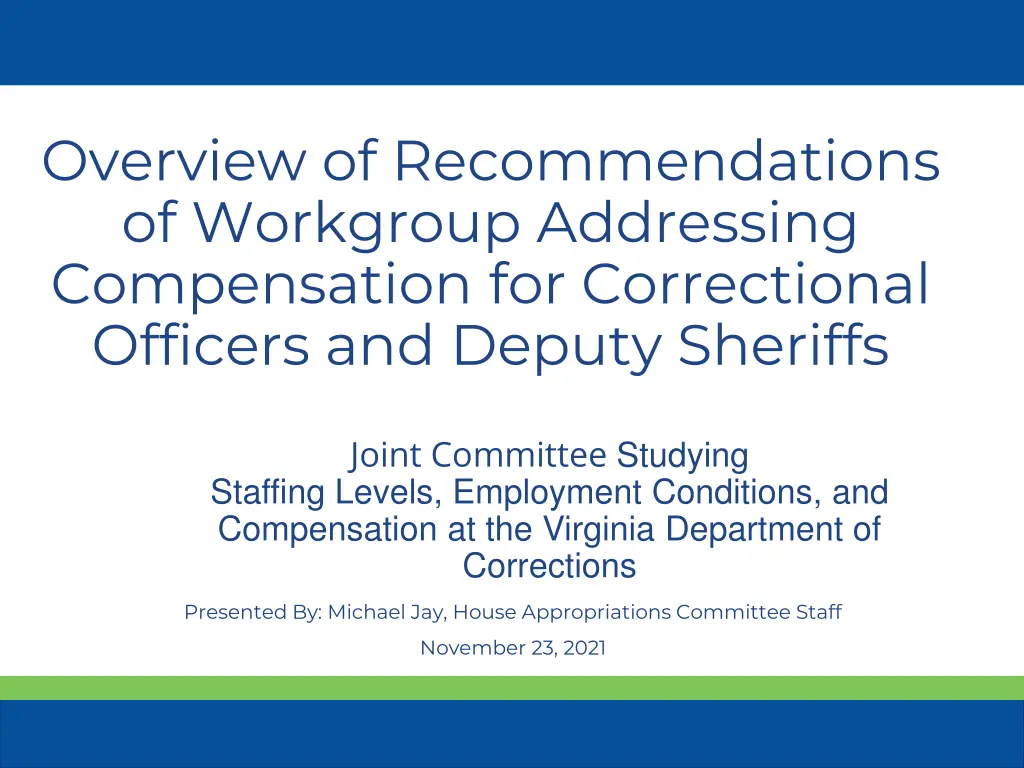 Overview of Recommendations of Workgroup Addressing Compensation for Correctional Officers and Deputy Sheriffs

Joint Committee Studying Staffing Levels, Employment Conditions, and Compensation at the Virginia Department of Corrections

Presented By: Michael Jay, House Appropriations Committee Staff

November 23, 2021